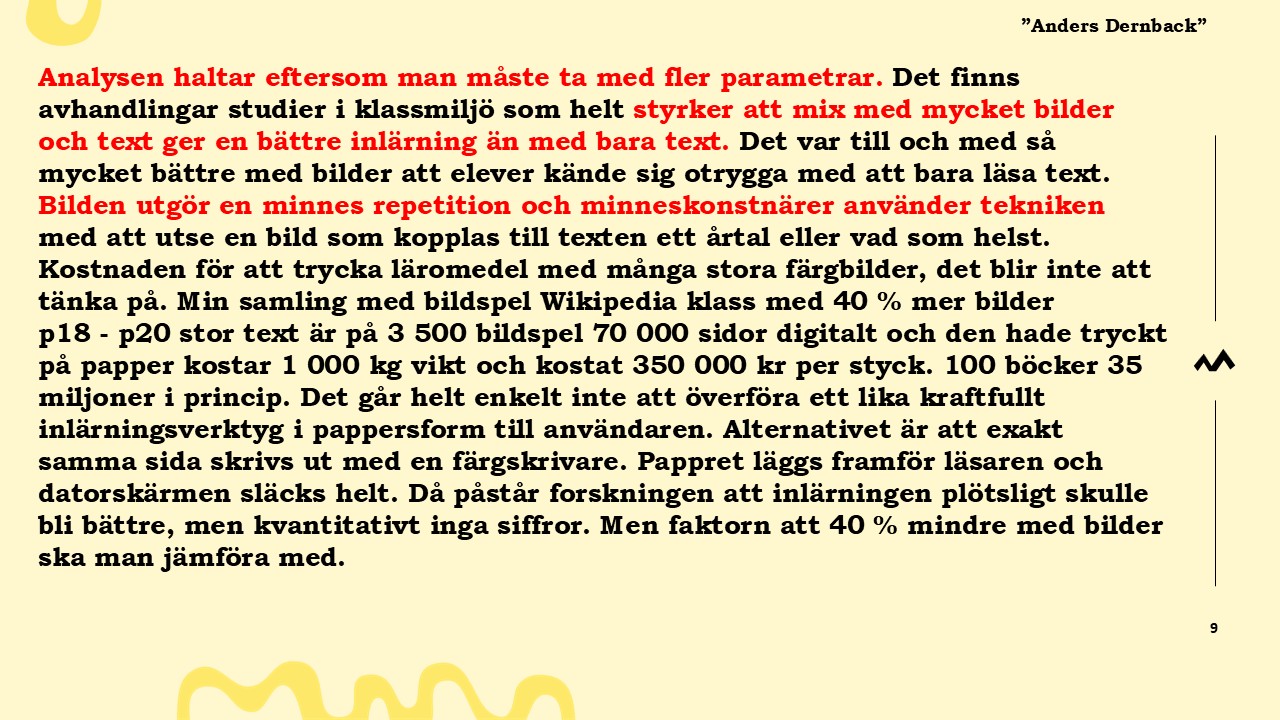 ”Anders Dernback”

Analysen haltar eftersom man måste ta med fler parametrar. Det finns avhandlingar studier i klassmiljö som helt styrker att mix med mycket bilder och text ger en bättre inlärning än med bara text. Det var till och med så mycket bättre med bilder att elever kände sig otrygga med att bara läsa text. Bilden utgör en minnes repetition och minneskonstnärer använder tekniken med att utse en bild som kopplas till texten ett årtal eller vad som helst. Kostnaden för att trycka läromedel med många stora färgbilder, det blir inte att tänka på. Min samling med bildspel Wikipedia klass med 40 % mer bilder p18 - p20 stor text är på 3 500 bildspel 70 000 sidor digitalt och den hade tryckt på papper kostar 1 000 kg vikt och kostat 350 000 kr per styck. 100 böcker 35 miljoner i princip. Det går helt enkelt inte att överföra ett lika kraftfullt inlärningsverktyg i pappersform till användaren. Alternativet är att exakt samma sida skrivs ut med en färgskrivare. Pappret läggs framför läsaren och datorskärmen släcks helt. Då påstår forskningen att inlärningen plötsligt skulle bli bättre, men kvantitativt inga siffror. Men faktorn att 40 % mindre med bilder ska man jämföra med.

9